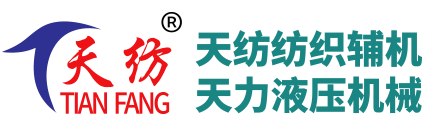 ®
天纺
TIAN FANG
天纺纺织辅机
天力液压机械